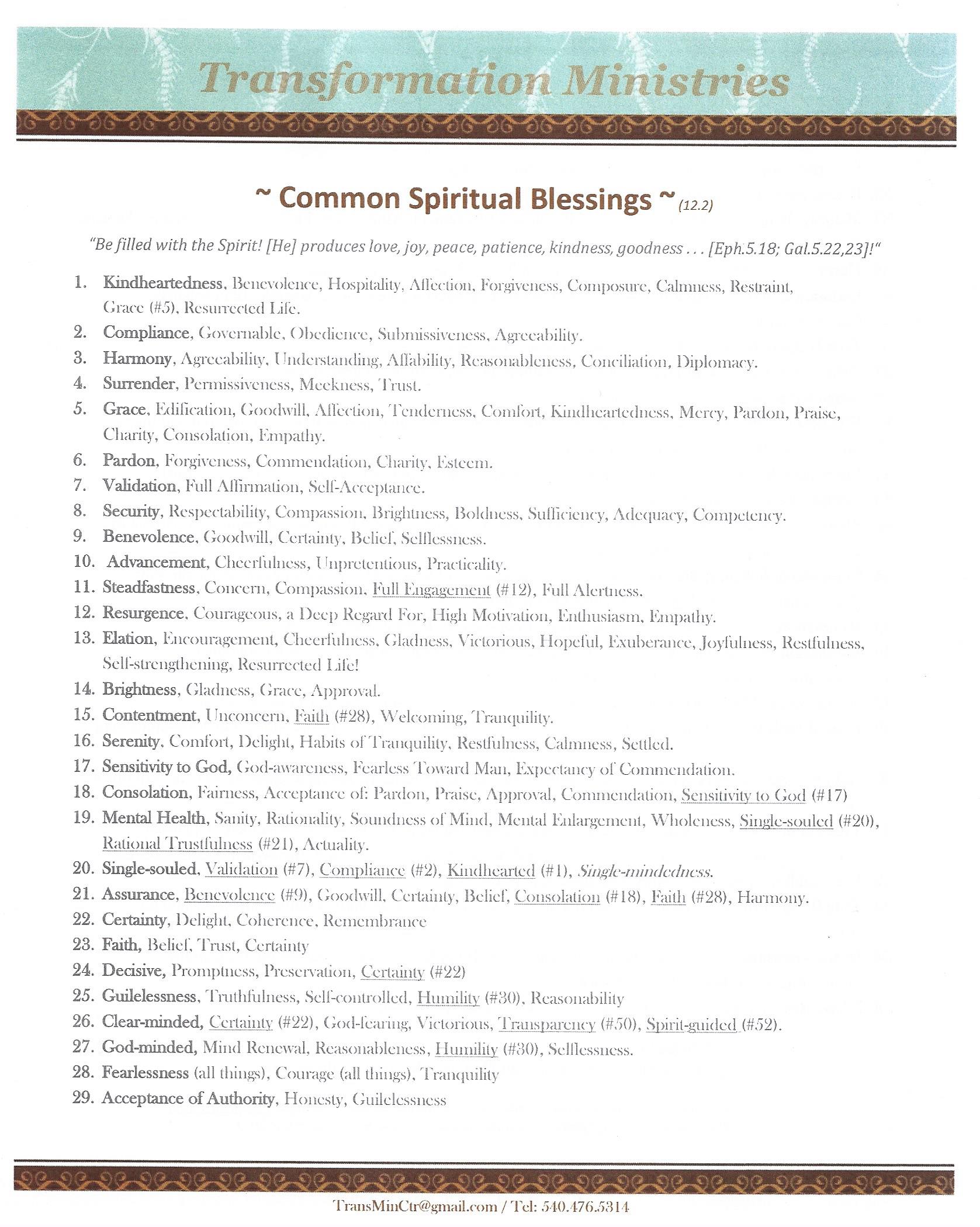 Transformation Ministries

~ Common Spiritual Blessings ~ (12.2)

"Be filled with the Spirit! [He] produces love, joy, peace, patience, kindness, goodness . . . [Eph.5.18; Gal.5.22,23]!"

1. Kindheartedness, Benevolence, Hospitality, Affection, Forgiveness, Composure, Calmness, Restraint, Grace (#5), Resurrected Life.
2. Compliance, Governable, Obedience, Submissiveness, Agreeability.
3. Harmony, Agreeability, Understanding, Affability, Reasonableness, Conciliation, Diplomacy.
4. Surrender, Permissiveness, Meekness, Trust.
5. Grace, Edification, Goodwill, Affection, Tenderness, Comfort, Kindheartedness, Mercy, Pardon, Praise, Charity, Consolation, Empathy.
6. Pardon, Forgiveness, Commendation, Charity, Esteem.
7. Validation, Full Affirmation, Self-Acceptance.
8. Security, Respectability, Compassion, Brightness, Boldness, Sufficiency, Adequacy, Competency.
9. Benevolence, Goodwill, Certainty, Belief, Selflessness.
10. Advancement, Cheerfulness, Unpretentious, Practicality.
11. Steadfastness, Concern, Compassion, Full Engagement (#12), Full Alertness.
12. Resurgence, Courageous, a Deep Regard For, High Motivation, Enthusiasm, Empathy.
13. Elation, Encouragement, Cheerfulness, Gladness, Victorious, Hopeful, Exuberance, Joyfulness, Restfulness, Self-strengthening, Resurrected Life!
14. Brightness, Gladness, Grace, Approval.
15. Contentment, Unconcern, Faith (#28), Welcoming, Tranquility.
16. Serenity, Comfort, Delight, Habits of Tranquility, Restfulness, Calmness, Settled.
17. Sensitivity to God, God-awareness, Fearless Toward Man, Expectancy of Commendation.
18. Consolation, Fairness, Acceptance of: Pardon, Praise, Approval, Commendation, Sensitivity to God (#17)
19. Mental Health, Sanity, Rationality, Soundness of Mind, Mental Enlargement, Wholeness, Single-souled (#20), Rational Trustfulness (#21), Actuality.
20. Single-souled, Validation (#7), Compliance (#2), Kindhearted (#1), Single-mindedness.
21. Assurance, Benevolence (#9), Goodwill, Certainty, Belief, Consolation (#18), Faith (#28), Harmony.
22. Certainty, Delight, Coherence, Remembrance
23. Faith, Belief, Trust, Certainty
24. Decisive, Promptness, Preservation, Certainty (#22)
25. Guilelessness, Truthfulness, Self-controlled, Humility (#30), Reasonability
26. Clear-minded, Certainty (#22), God-fearing, Victorious, Transparency (#50), Spirit-guided (#52).
27. God-minded, Mind Renewal, Reasonableness, Humility (#30), Selflessness.
28. Fearlessness (all things), Courage (all things), Tranquility
29. Acceptance of Authority, Honesty, Guilelessness

TransMinCtr@gmail.com / Tel: 540.476.5314